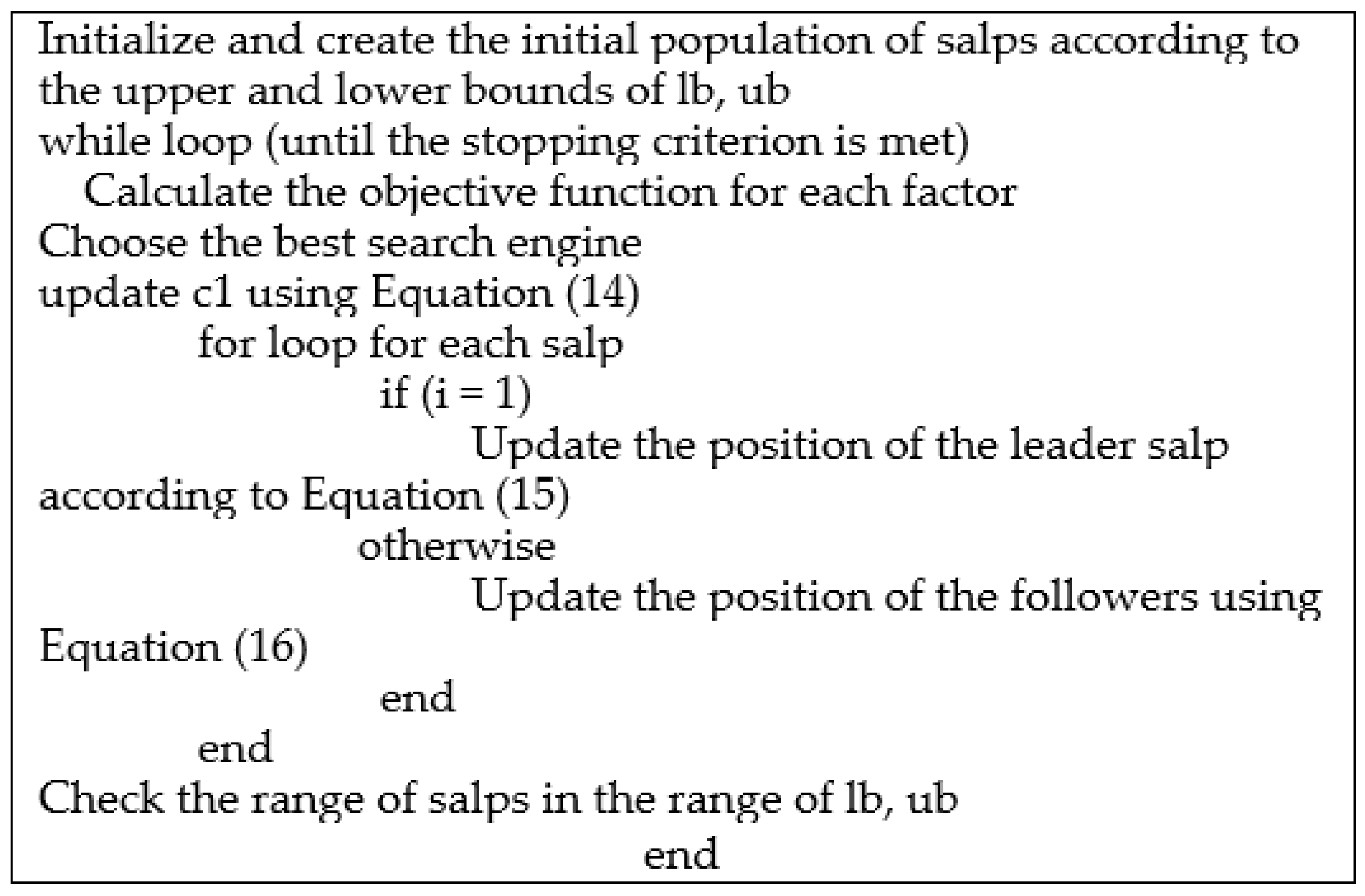 Initialize and create the initial population of salps according to the upper and lower bounds of lb, ub
while loop (until the stopping criterion is met)
Calculate the objective function for each factor
Choose the best search engine
update c1 using Equation (14)
for loop for each salp
if (i = 1)
Update the position of the leader salp according to Equation (15)
otherwise
Update the position of the followers using Equation (16)
end
end
Check the range of salps in the range of lb, ub
end